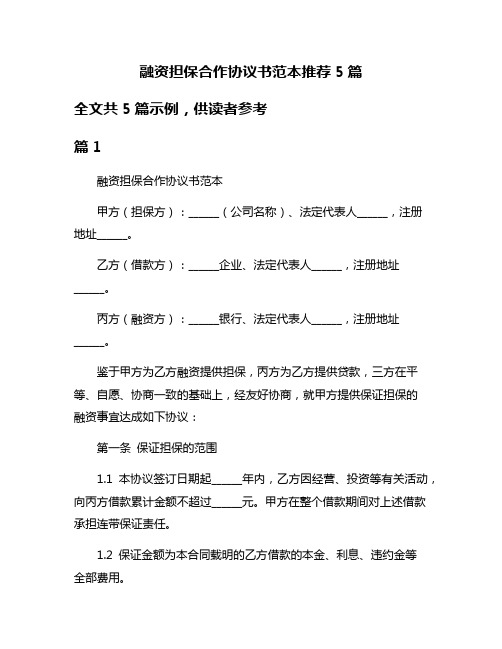 融资担保合作协议书范本推荐 5 篇

全文共 5 篇示例，供读者参考

篇 1

融资担保合作协议书范本

甲方（担保方）：______（公司名称）、法定代表人______，注册地址______。

乙方（借款方）：______企业、法定代表人______，注册地址______。

丙方（融资方）：______银行、法定代表人______，注册地址______。

鉴于甲方为乙方融资提供担保，丙方为乙方提供贷款，三方在平等、自愿、协商一致的基础上，经友好协商，就甲方提供保证担保的融资事宜达成如下协议：

第一条 保证担保的范围

1.1 本协议签订日期起______年内，乙方因经营、投资等有关活动，向丙方借款累计金额不超过______元。甲方在整个借款期间对上述借款承担连带保证责任。

1.2 保证金额为本合同载明的乙方借款的本金、利息、违约金等全部费用。